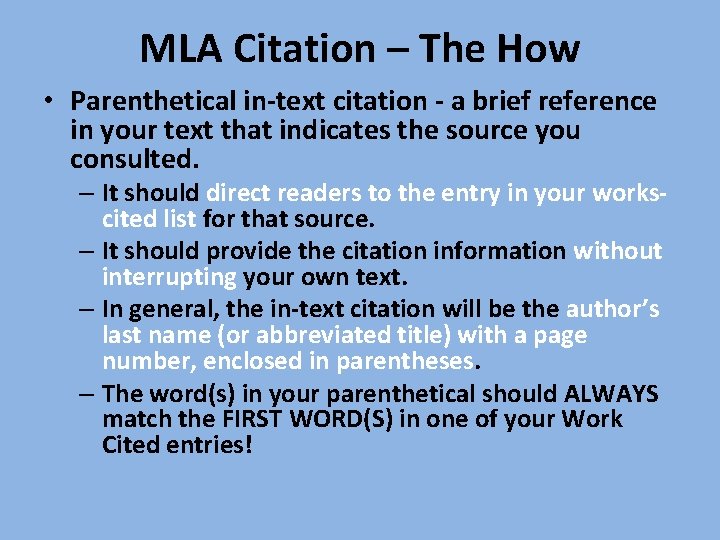 MLA Citation – The How

• Parenthetical in-text citation - a brief reference in your text that indicates the source you consulted.

– It should direct readers to the entry in your works-cited list for that source.

– It should provide the citation information without interrupting your own text.

– In general, the in-text citation will be the author's last name (or abbreviated title) with a page number, enclosed in parentheses.

– The word(s) in your parenthetical should ALWAYS match the FIRST WORD(S) in one of your Work Cited entries!